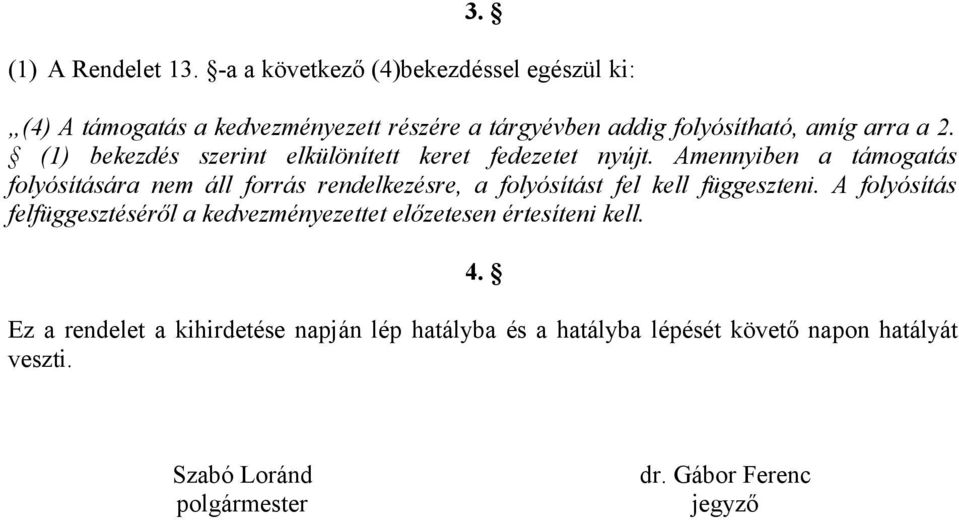 3. §

(1) A Rendelet 13. §-a a következő (4)bekezdéssel egészül ki:

„(4) A támogatás a kedvezményezett részére a tárgyévben addig folyósítható, amíg arra a 2. § (1) bekezdés szerint elkülönített keret fedezetet nyújt. Amennyiben a támogatás folyósítására nem áll forrás rendelkezésre, a folyósítást fel kell függeszteni. A folyósítás felfüggesztéséről a kedvezményezettet előzetesen értesíteni kell.

4. §

Ez a rendelet a kihirdetése napján lép hatályba és a hatályba lépését követő napon hatályát veszti.

Szabó Loránd
polgármester

dr. Gábor Ferenc
jegyző